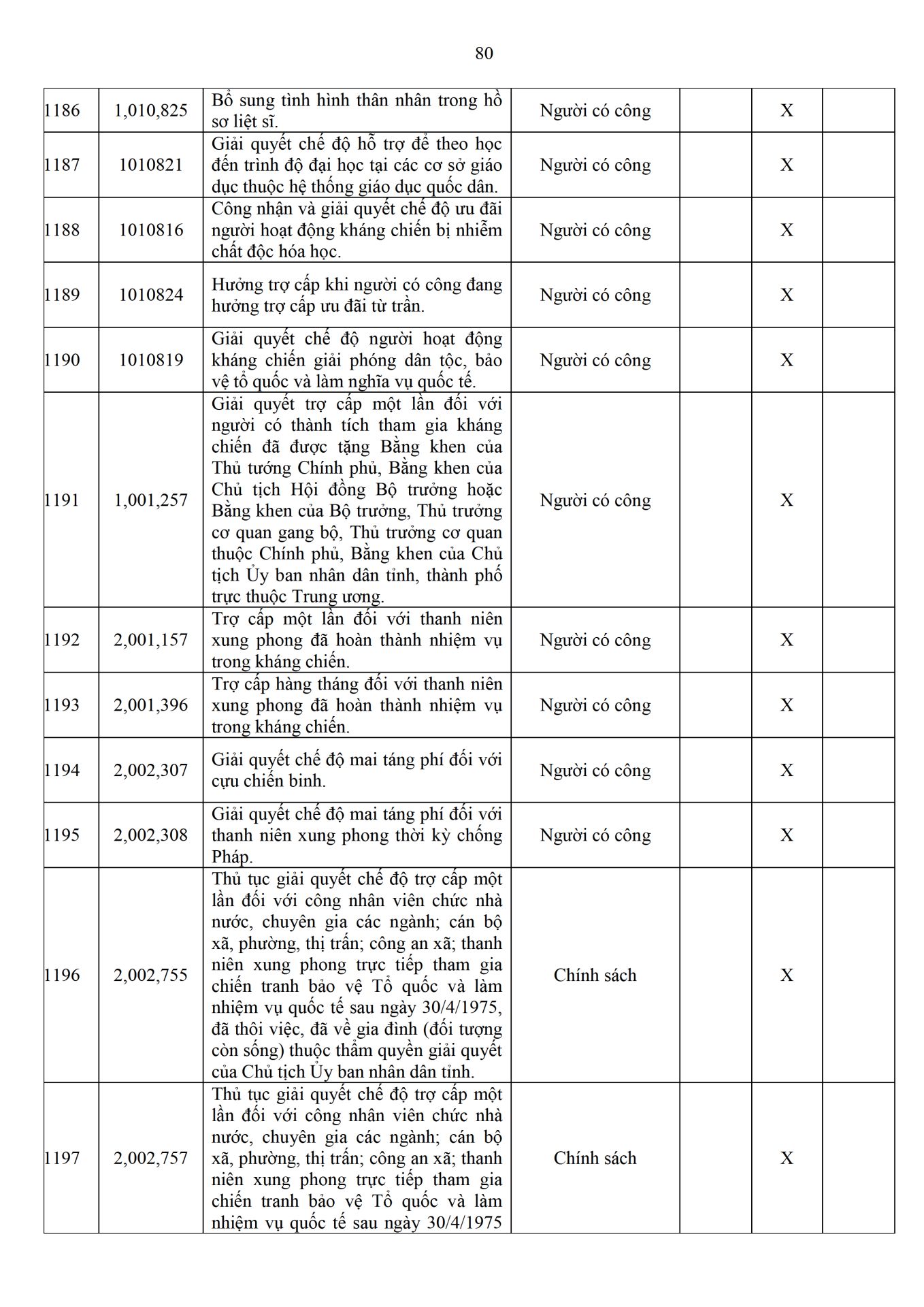 80

| | | | | | | |
|---|---|---|---|---|---|---|
| 1186 | 1,010,825 | Bổ sung tình hình thân nhân trong hồ sơ liệt sĩ. | Người có công | | X | |
| 1187 | 1010821 | Giải quyết chế độ hỗ trợ để theo học đến trình độ đại học tại các cơ sở giáo dục thuộc hệ thống giáo dục quốc dân. | Người có công | | X | |
| 1188 | 1010816 | Công nhận và giải quyết chế độ ưu đãi người hoạt động kháng chiến bị nhiễm chất độc hóa học. | Người có công | | X | |
| 1189 | 1010824 | Hưởng trợ cấp khi người có công đang hưởng trợ cấp ưu đãi từ trần. | Người có công | | X | |
| 1190 | 1010819 | Giải quyết chế độ người hoạt động kháng chiến giải phóng dân tộc, bảo vệ tổ quốc và làm nghĩa vụ quốc tế. | Người có công | | X | |
| 1191 | 1,001,257 | Giải quyết trợ cấp một lần đối với người có thành tích tham gia kháng chiến đã được tặng Bằng khen của Thủ tướng Chính phủ, Bằng khen của Chủ tịch Hội đồng Bộ trưởng hoặc Bằng khen của Bộ trưởng, Thủ trưởng cơ quan gang bộ, Thủ trưởng cơ quan thuộc Chính phủ, Bằng khen của Chủ tịch Ủy ban nhân dân tỉnh, thành phố trực thuộc Trung ương. | Người có công | | X | |
| 1192 | 2,001,157 | Trợ cấp một lần đối với thanh niên xung phong đã hoàn thành nhiệm vụ trong kháng chiến. | Người có công | | X | |
| 1193 | 2,001,396 | Trợ cấp hàng tháng đối với thanh niên xung phong đã hoàn thành nhiệm vụ trong kháng chiến. | Người có công | | X | |
| 1194 | 2,002,307 | Giải quyết chế độ mai táng phí đối với cựu chiến binh. | Người có công | | X | |
| 1195 | 2,002,308 | Giải quyết chế độ mai táng phí đối với thanh niên xung phong thời kỳ chống Pháp. | Người có công | | X | |
| 1196 | 2,002,755 | Thủ tục giải quyết chế độ trợ cấp một lần đối với công nhân viên chức nhà nước, chuyên gia các ngành; cán bộ xã, phường, thị trấn; công an xã; thanh niên xung phong trực tiếp tham gia chiến tranh bảo vệ Tổ quốc và làm nhiệm vụ quốc tế sau ngày 30/4/1975, đã thôi việc, đã về gia đình (đối tượng còn sống) thuộc thẩm quyền giải quyết của Chủ tịch Ủy ban nhân dân tỉnh. | Chính sách | | X | |
| 1197 | 2,002,757 | Thủ tục giải quyết chế độ trợ cấp một lần đối với công nhân viên chức nhà nước, chuyên gia các ngành; cán bộ xã, phường, thị trấn; công an xã; thanh niên xung phong trực tiếp tham gia chiến tranh bảo vệ Tổ quốc và làm nhiệm vụ quốc tế sau ngày 30/4/1975 | Chính sách | | X | |